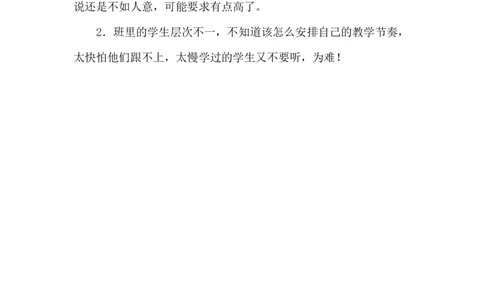 说还是不如人意，可能要求有点高了。

2．班里的学生层次不一，不知道该怎么安排自己的教学节奏，太快怕他们跟不上，太慢学过的学生又不要听，为难！